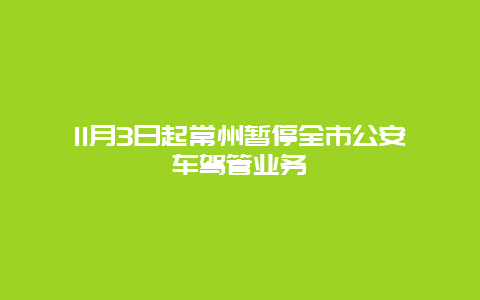 11月3日起常州暂停全市公安车驾管业务